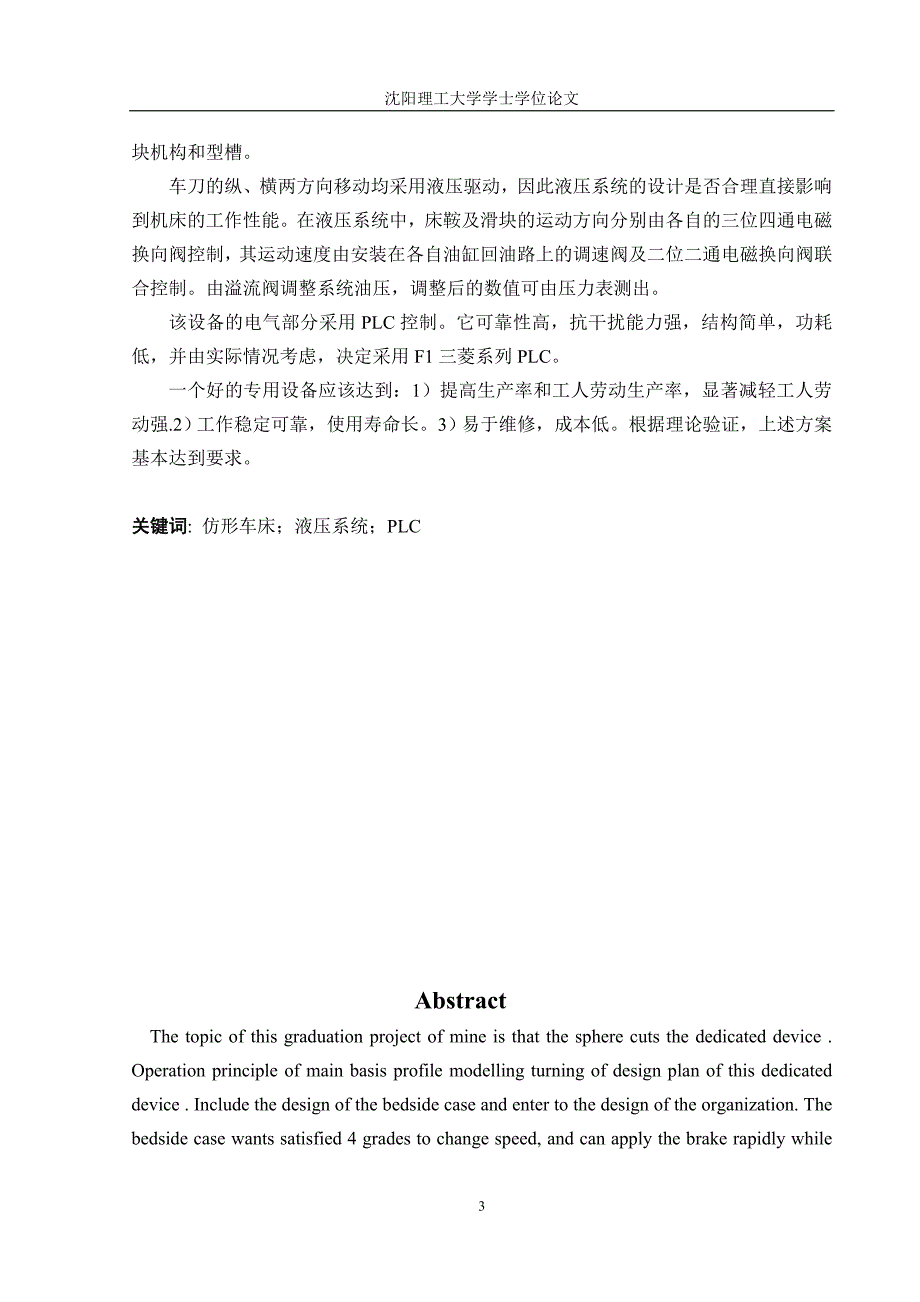 沈阳理工大学学士学位论文

块机构和型槽。

车刀的纵、横两方向移动均采用液压驱动，因此液压系统的设计是否合理直接影响到机床的工作性能。在液压系统中，床鞍及滑块的运动方向分别由各自的三位四通电磁换向阀控制，其运动速度由安装在各自油缸回油路上的调速阀及二位二通电磁换向阀联合控制。由溢流阀调整系统油压，调整后的数值可由压力表测出。

该设备的电气部分采用 PLC 控制。它可靠性高，抗干扰能力强，结构简单，功耗低，并由实际情况考虑，决定采用 F1 三菱系列 PLC。

一个好的专用设备应该达到：1）提高生产率和工人劳动生产率，显著减轻工人劳动强.2）工作稳定可靠，使用寿命长。3）易于维修，成本低。根据理论验证，上述方案基本达到要求。

关键词: 仿形车床；液压系统；PLC

Abstract

The topic of this graduation project of mine is that the sphere cuts the dedicated device . Operation principle of main basis profile modelling turning of design plan of this dedicated device . Include the design of the bedside case and enter to the design of the organization. The bedside case wants satisfied 4 grades to change speed, and can apply the brake rapidly while

3